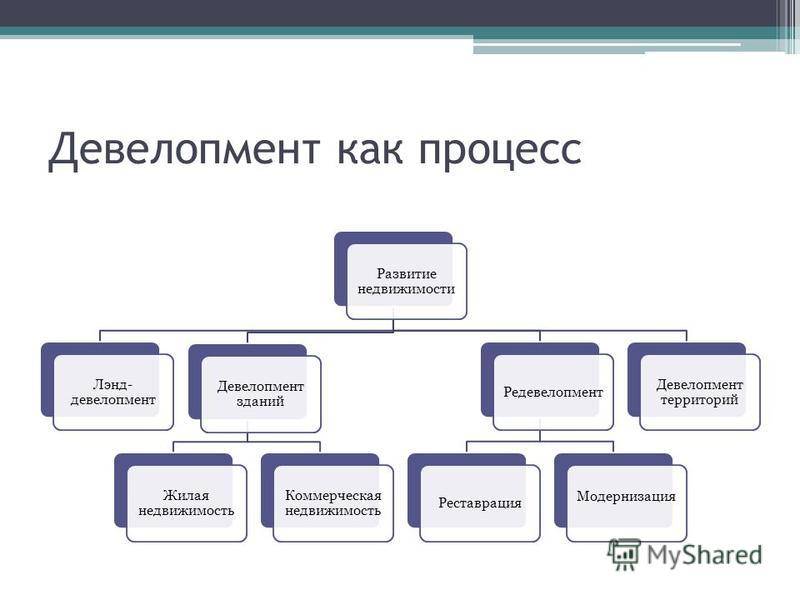 Девелопмент как процесс

Развитие недвижимости

Лэнд-девелопмент

Девелопмент зданий

Редевелопмент

Девелопмент территорий

Жилая недвижимость

Коммерческая недвижимость

Реставрация

Модернизация

MyShared